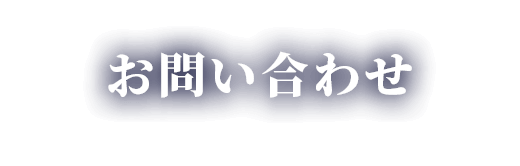 お問い合わせ